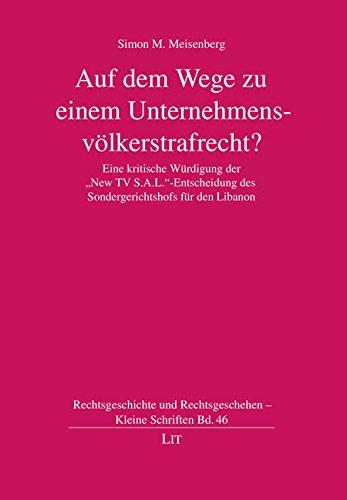 Simon M. Meisenberg

Auf dem Wege zu einem Unternehmensvölkerstrafrecht?

Eine kritische Würdigung der „New TV S.A.L.“-Entscheidung des Sondergerichtshofs für den Libanon

Rechtsgeschichte und Rechtsgeschehen – Kleine Schriften Bd. 46

LIT